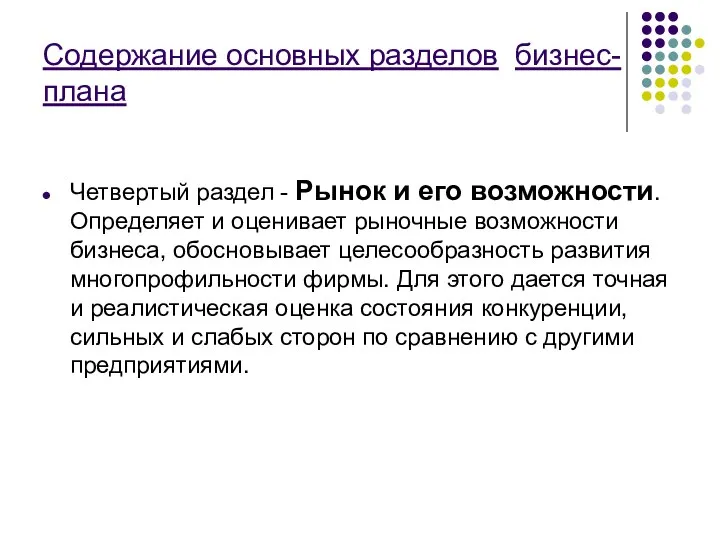 Содержание основных разделов бизнес-плана

Четвертый раздел - Рынок и его возможности. Определяет и оценивает рыночные возможности бизнеса, обосновывает целесообразность развития многопрофильности фирмы. Для этого дается точная и реалистическая оценка состояния конкуренции, сильных и слабых сторон по сравнению с другими предприятиями.